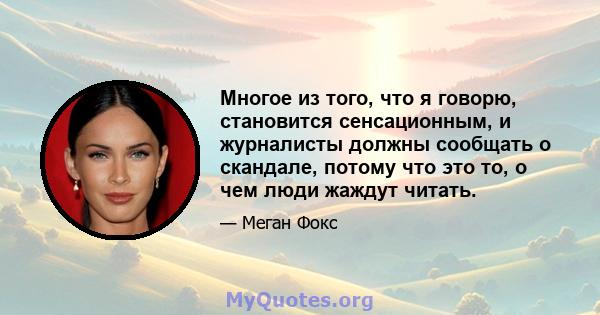 Многое из того, что я говорю, становится сенсационным, и журналисты должны сообщать о скандале, потому что это то, о чем люди жаждут читать.

— Меган Фокс

MyQuotes.org